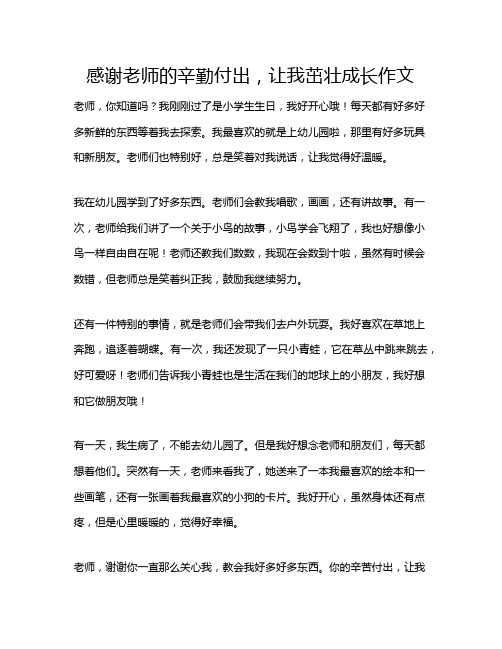 感谢老师的辛勤付出，让我茁壮成长作文

老师，你知道吗？我刚刚过了是小学生生日，我好开心哦！每天都有好多好多新鲜的东西等着我去探索。我最喜欢的就是上幼儿园啦，那里有好多玩具和新朋友。老师们也特别好，总是笑着对我说话，让我觉得好温暖。

我在幼儿园学到了好多东西。老师们会教我唱歌，画画，还有讲故事。有一次，老师给我们讲了一个关于小鸟的故事，小鸟学会飞翔了，我也好想像小鸟一样自由自在呢！老师还教我们数数，我现在会数到十啦，虽然有时候会数错，但老师总是笑着纠正我，鼓励我继续努力。

还有一件特别的事情，就是老师们会带我们去户外玩耍。我好喜欢在草地上奔跑，追逐着蝴蝶。有一次，我还发现了一只小青蛙，它在草丛中跳来跳去，好可爱呀！老师们告诉我小青蛙也是生活在我们的地球上的小朋友，我好想和它做朋友哦！

有一天，我生病了，不能去幼儿园了。但是我好想念老师和朋友们，每天都想着他们。突然有一天，老师来看我了，她送来了一本我最喜欢的绘本和一些画笔，还有一张画着我最喜欢的小狗的卡片。我好开心，虽然身体还有点疼，但是心里暖暖的，觉得好幸福。

老师，谢谢你一直那么关心我，教会我好多好多东西。你的辛苦付出，让我